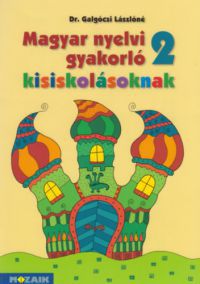 Dr. Galgóczi Lászlóné

Magyar nyelvi gyakorló 2 kisiskolásoknak

MOZAIK